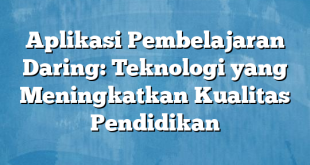 Aplikasi Pembelajaran Daring: Teknologi yang Meningkatkan Kualitas Pendidikan